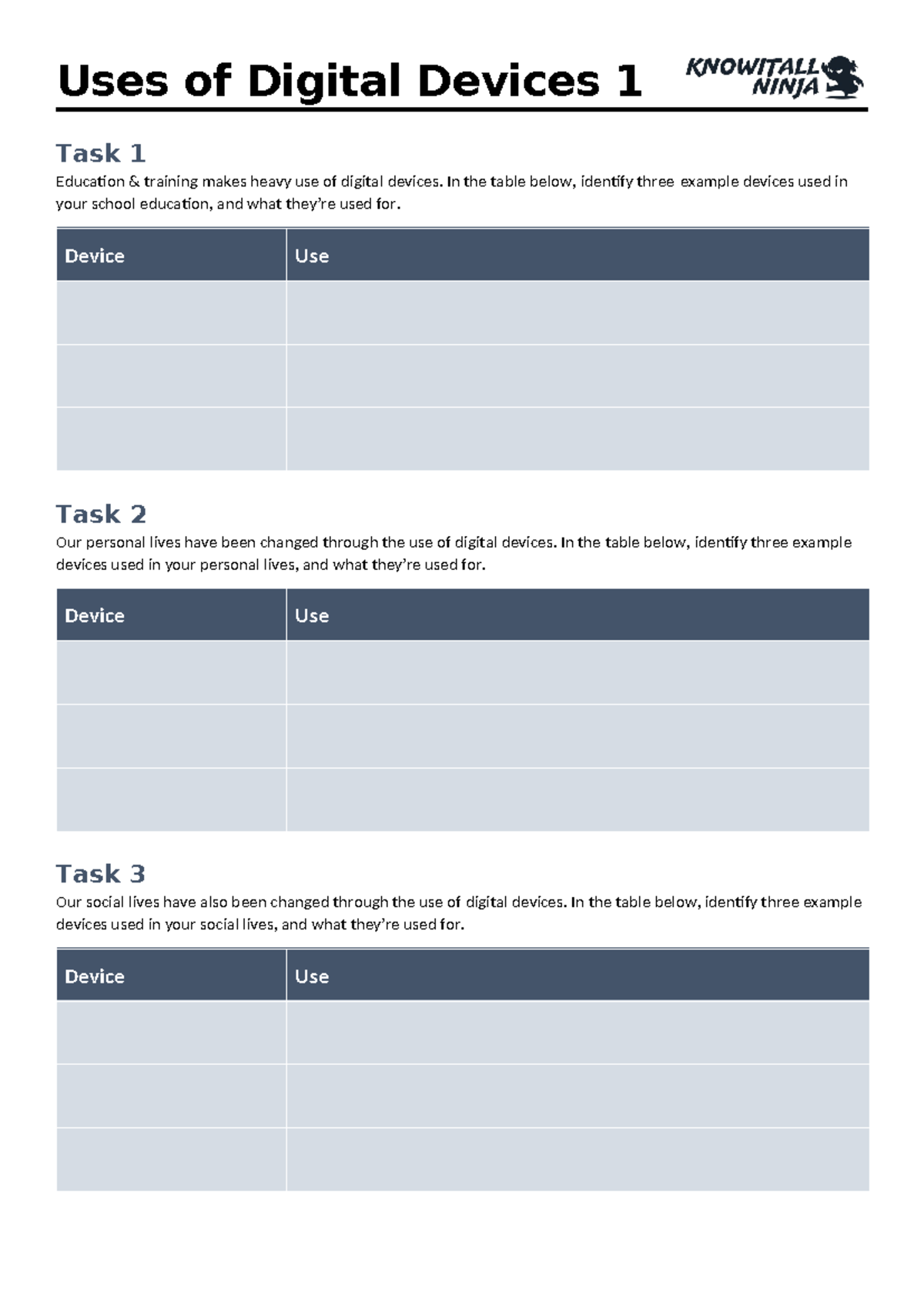 Uses of Digital Devices 1

KNOWITALL NINJA

Task 1

Education & training makes heavy use of digital devices. In the table below, identify three example devices used in your school education, and what they're used for.

| Device | Use |
|---|---|
| | |
| | |
| | |

Task 2

Our personal lives have been changed through the use of digital devices. In the table below, identify three example devices used in your personal lives, and what they're used for.

| Device | Use |
|---|---|
| | |
| | |
| | |

Task 3

Our social lives have also been changed through the use of digital devices. In the table below, identify three example devices used in your social lives, and what they're used for.

| Device | Use |
|---|---|
| | |
| | |
| | |